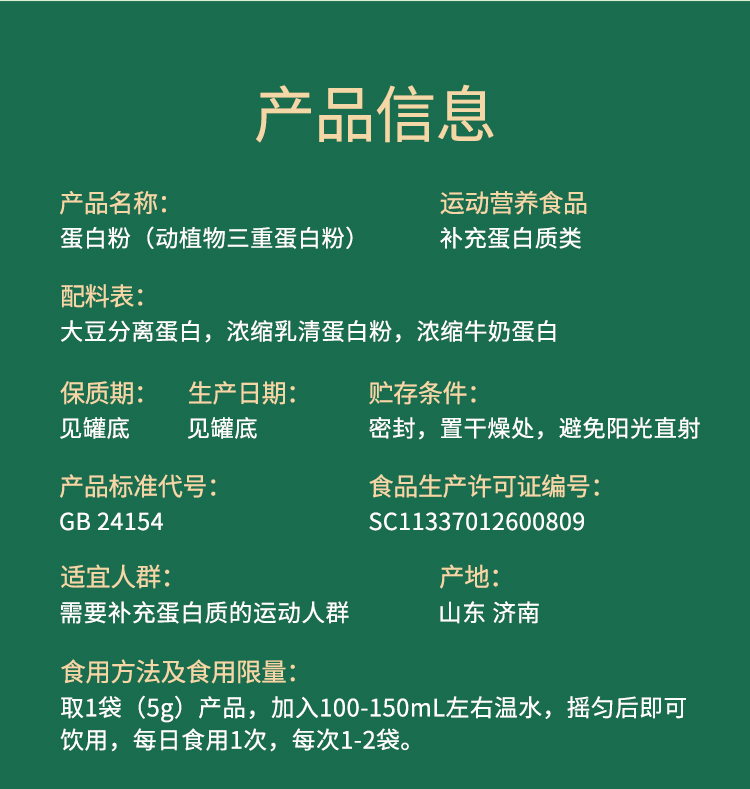 产品信息

产品名称：
蛋白粉（动植物三重蛋白粉）

运动营养食品
补充蛋白质类

配料表：
大豆分离蛋白，浓缩乳清蛋白粉，浓缩牛奶蛋白

保质期：
见罐底

生产日期：
见罐底

贮存条件：
密封，置干燥处，避免阳光直射

产品标准代号：
GB 24154

食品生产许可证编号：
SC11337012600809

适宜人群：
需要补充蛋白质的运动人群

产地：
山东 济南

食用方法及食用限量：
取1袋（5g）产品，加入100-150mL左右温水，摇匀后即可饮用，每日食用1次，每次1-2袋。